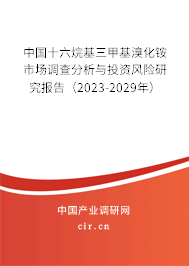 中国十六烷基三甲基溴化铵市场调查分析与投资风险研究报告（2023-2029年）

中国产业调研网

cir.cn